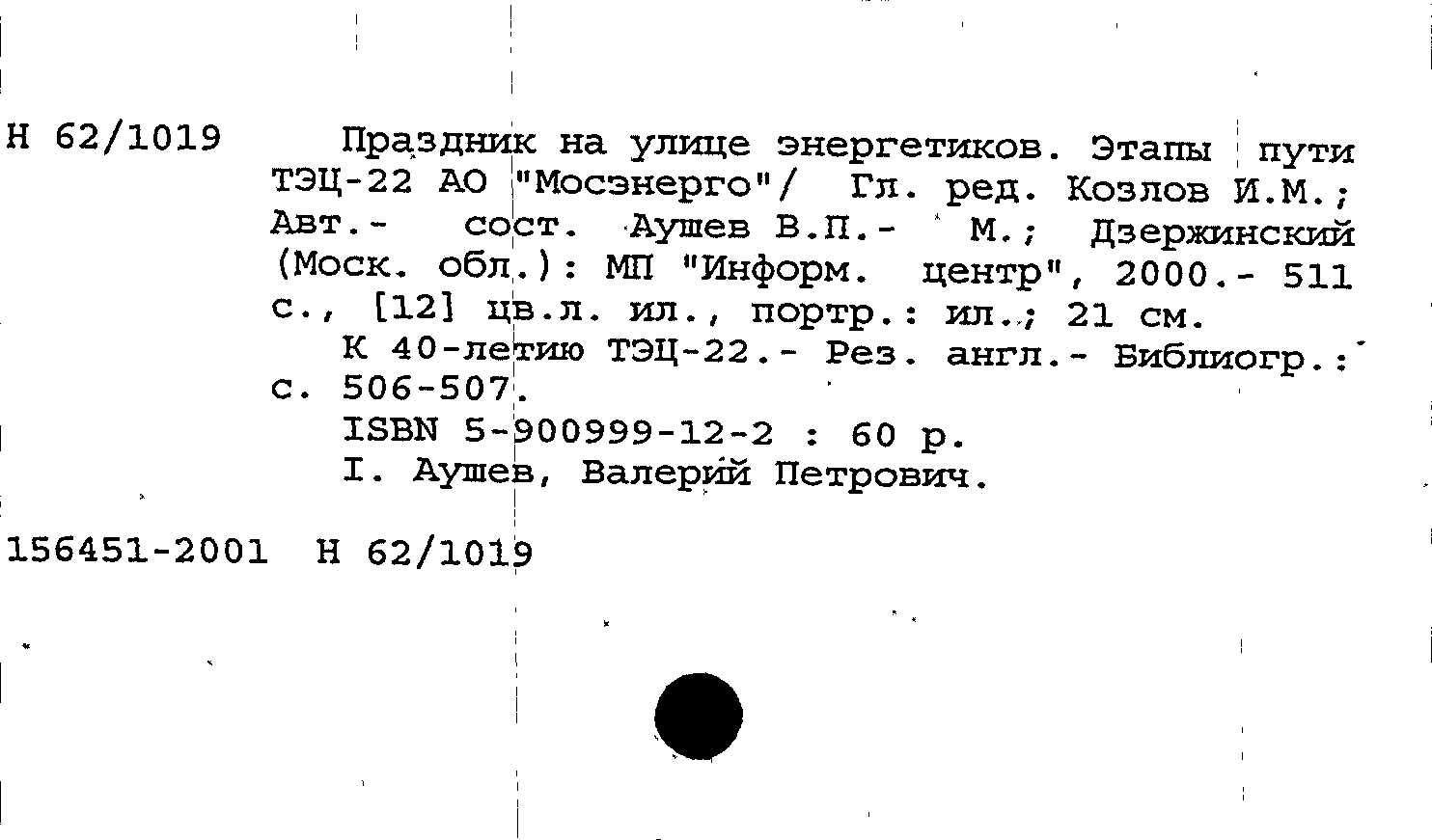 Н 62/1019

Праздник на улице энергетиков. Этапы пути ТЭЦ-22 АО "Мосэнерго"/ Гл. ред. Козлов И.М.; Авт.- сост. Аушев В.П.- М.; Дзержинский (Моск. обл.): МП "Информ. центр", 2000.- 511 с., [12] цв.л. ил., портр.: ил.; 21 см.
К 40-летию ТЭЦ-22.- Рез. англ.- Библиогр.: с. 506-507.
ISBN 5-900999-12-2 : 60 р.
I. Аушев, Валерий Петрович.

156451-2001 Н 62/1019